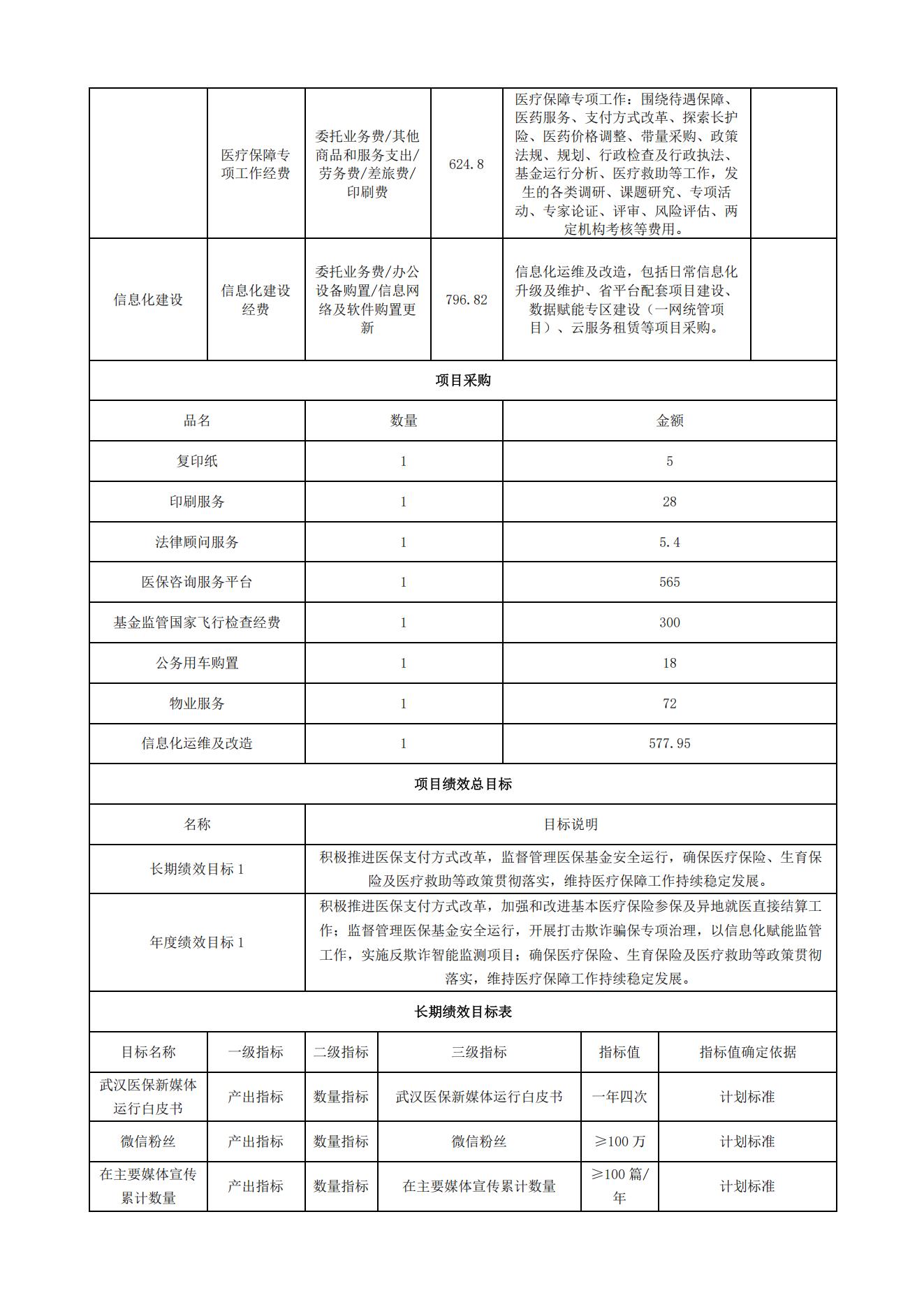 | | 医疗保障专项工作经费 | 委托业务费/其他商品和服务支出/劳务费/差旅费/印刷费 | 624.8 | 医疗保障专项工作：围绕待遇保障、医药服务、支付方式改革、探索长护险、医药价格调整、带量采购、政策法规、规划、行政检查及行政执法、基金运行分析、医疗救助等工作，发生的各类调研、课题研究、专项活动、专家论证、评审、风险评估、两定机构考核等费用。 | |
|---|---|---|---|---|---|
| 信息化建设 | 信息化建设经费 | 委托业务费/办公设备购置/信息网络及软件购置更新 | 796.82 | 信息化运维及改造，包括日常信息化升级及维护、省平台配套项目建设、数据赋能专区建设（一网统管项目）、云服务租赁等项目采购。 | |

项目采购

| 品名 | 数量 | 金额 |
|---|---|---|
| 复印纸 | 1 | 5 |
| 印刷服务 | 1 | 28 |
| 法律顾问服务 | 1 | 5.4 |
| 医保咨询服务平台 | 1 | 565 |
| 基金监管国家飞行检查经费 | 1 | 300 |
| 公务用车购置 | 1 | 18 |
| 物业服务 | 1 | 72 |
| 信息化运维及改造 | 1 | 577.95 |

项目绩效总目标

| 名称 | 目标说明 |
|---|---|
| 长期绩效目标 1 | 积极推进医保支付方式改革，监督管理医保基金安全运行，确保医疗保险、生育保险及医疗救助等政策贯彻落实，维持医疗保障工作持续稳定发展。 |
| 年度绩效目标 1 | 积极推进医保支付方式改革，加强和改进基本医疗保险参保及异地就医直接结算工作；监督管理医保基金安全运行，开展打击欺诈骗保专项治理，以信息化赋能监管工作，实施反欺诈智能监测项目；确保医疗保险、生育保险及医疗救助等政策贯彻落实，维持医疗保障工作持续稳定发展。 |

长期绩效目标表

| 目标名称 | 一级指标 | 二级指标 | 三级指标 | 指标值 | 指标值确定依据 |
|---|---|---|---|---|---|
| 武汉医保新媒体运行白皮书 | 产出指标 | 数量指标 | 武汉医保新媒体运行白皮书 | 一年四次 | 计划标准 |
| 微信粉丝 | 产出指标 | 数量指标 | 微信粉丝 | ≥100 万 | 计划标准 |
| 在主要媒体宣传累计数量 | 产出指标 | 数量指标 | 在主要媒体宣传累计数量 | ≥100 篇/年 | 计划标准 |